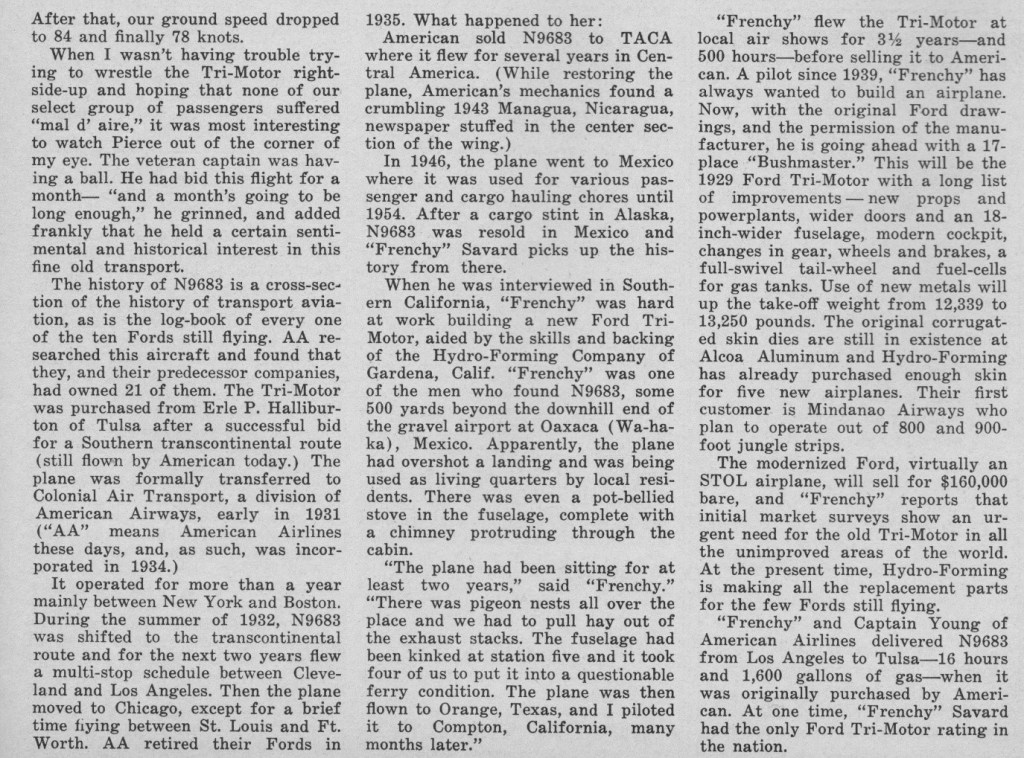 After that, our ground speed dropped to 84 and finally 78 knots.

When I wasn't having trouble trying to wrestle the Tri-Motor right-side-up and hoping that none of our select group of passengers suffered "mal d' aire," it was most interesting to watch Pierce out of the corner of my eye. The veteran captain was having a ball. He had bid this flight for a month— "and a month's going to be long enough," he grinned, and added frankly that he held a certain sentimental and historical interest in this fine old transport.

The history of N9683 is a cross-section of the history of transport aviation, as is the log-book of every one of the ten Fords still flying. AA researched this aircraft and found that they, and their predecessor companies, had owned 21 of them. The Tri-Motor was purchased from Erle P. Halliburton of Tulsa after a successful bid for a Southern transcontinental route (still flown by American today.) The plane was formally transferred to Colonial Air Transport, a division of American Airways, early in 1931 ("AA" means American Airlines these days, and, as such, was incorporated in 1934.)

It operated for more than a year mainly between New York and Boston. During the summer of 1932, N9683 was shifted to the transcontinental route and for the next two years flew a multi-stop schedule between Cleveland and Los Angeles. Then the plane moved to Chicago, except for a brief time flying between St. Louis and Ft. Worth. AA retired their Fords in 1935. What happened to her:

American sold N9683 to TACA where it flew for several years in Central America. (While restoring the plane, American's mechanics found a crumbling 1943 Managua, Nicaragua, newspaper stuffed in the center section of the wing.)

In 1946, the plane went to Mexico where it was used for various passenger and cargo hauling chores until 1954. After a cargo stint in Alaska, N9683 was resold in Mexico and "Frenchy" Savard picks up the history from there.

When he was interviewed in Southern California, "Frenchy" was hard at work building a new Ford Tri-Motor, aided by the skills and backing of the Hydro-Forming Company of Gardena, Calif. "Frenchy" was one of the men who found N9683, some 500 yards beyond the downhill end of the gravel airport at Oaxaca (Wa-ha-ka), Mexico. Apparently, the plane had overshot a landing and was being used as living quarters by local residents. There was even a pot-bellied stove in the fuselage, complete with a chimney protruding through the cabin.

"The plane had been sitting for at least two years," said "Frenchy." "There was pigeon nests all over the place and we had to pull hay out of the exhaust stacks. The fuselage had been kinked at station five and it took four of us to put it into a questionable ferry condition. The plane was then flown to Orange, Texas, and I piloted it to Compton, California, many months later."

"Frenchy" flew the Tri-Motor at local air shows for 3½ years—and 500 hours—before selling it to American. A pilot since 1939, "Frenchy" has always wanted to build an airplane. Now, with the original Ford drawings, and the permission of the manufacturer, he is going ahead with a 17-place "Bushmaster." This will be the 1929 Ford Tri-Motor with a long list of improvements — new props and powerplants, wider doors and an 18-inch-wider fuselage, modern cockpit, changes in gear, wheels and brakes, a full-swivel tail-wheel and fuel-cells for gas tanks. Use of new metals will up the take-off weight from 12,339 to 13,250 pounds. The original corrugated skin dies are still in existence at Alcoa Aluminum and Hydro-Forming has already purchased enough skin for five new airplanes. Their first customer is Mindanao Airways who plan to operate out of 800 and 900-foot jungle strips.

The modernized Ford, virtually an STOL airplane, will sell for $160,000 bare, and "Frenchy" reports that initial market surveys show an urgent need for the old Tri-Motor in all the unimproved areas of the world. At the present time, Hydro-Forming is making all the replacement parts for the few Fords still flying.

"Frenchy" and Captain Young of American Airlines delivered N9683 from Los Angeles to Tulsa—16 hours and 1,600 gallons of gas—when it was originally purchased by American. At one time, "Frenchy" Savard had the only Ford Tri-Motor rating in the nation.